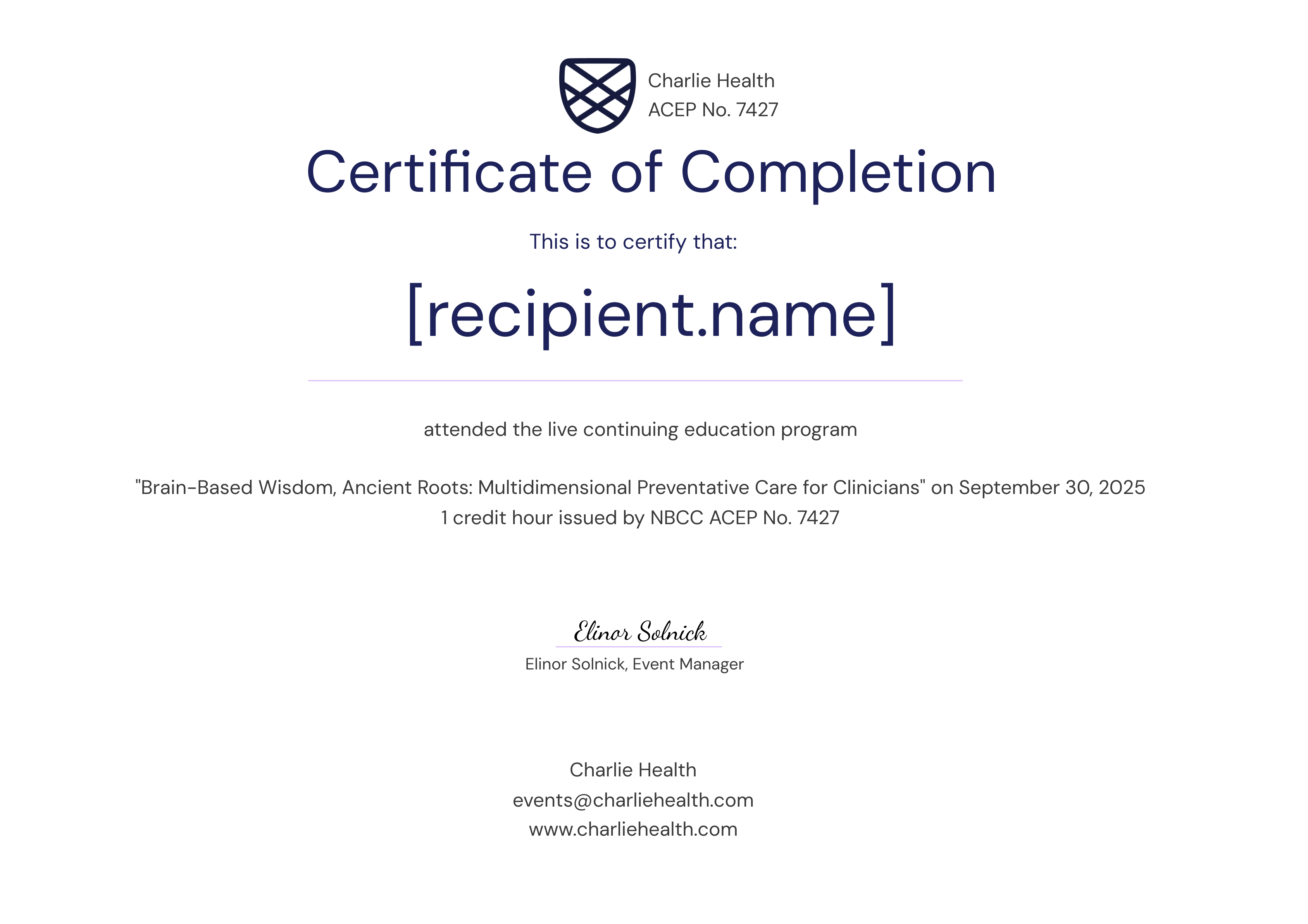 Charlie Health
ACEP No. 7427

Certificate of Completion

This is to certify that:

[recipient.name]

attended the live continuing education program

"Brain-Based Wisdom, Ancient Roots: Multidimensional Preventative Care for Clinicians" on September 30, 2025
1 credit hour issued by NBCC ACEP No. 7427

Elinor Solnick
Elinor Solnick, Event Manager

Charlie Health
events@charliehealth.com
www.charliehealth.com